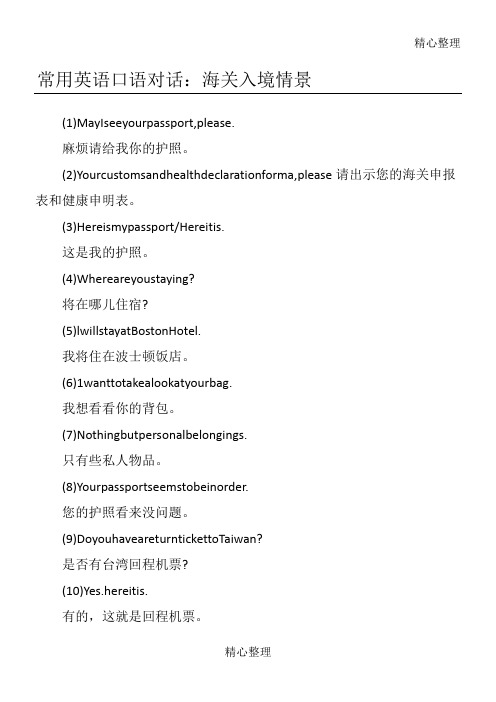 精心整理

常用英语口语对话：海关入境情景

(1)MayIseeyourpassport,please.

麻烦请给我你的护照。

(2)Yourcustomsandhealthdeclarationforma,please 请出示您的海关申报表和健康申明表。

(3)Hereismypassport/Hereitis.

这是我的护照。

(4)Whereareyoustaying?

将在哪儿住宿?

(5)IwillstayatBostonHotel.

我将住在波士顿饭店。

(6)1wanttotakealookatyourbag.

我想看看你的背包。

(7)Nothingbutpersonalbelongings.

只有些私人物品。

(8)Yourpassportseemstobeinorder.

您的护照看来没问题。

(9)DoyouhaveareturntickettoTaiwan?

是否有台湾回程机票?

(10)Yes.hereitis.

有的，这就是回程机票。

精心整理